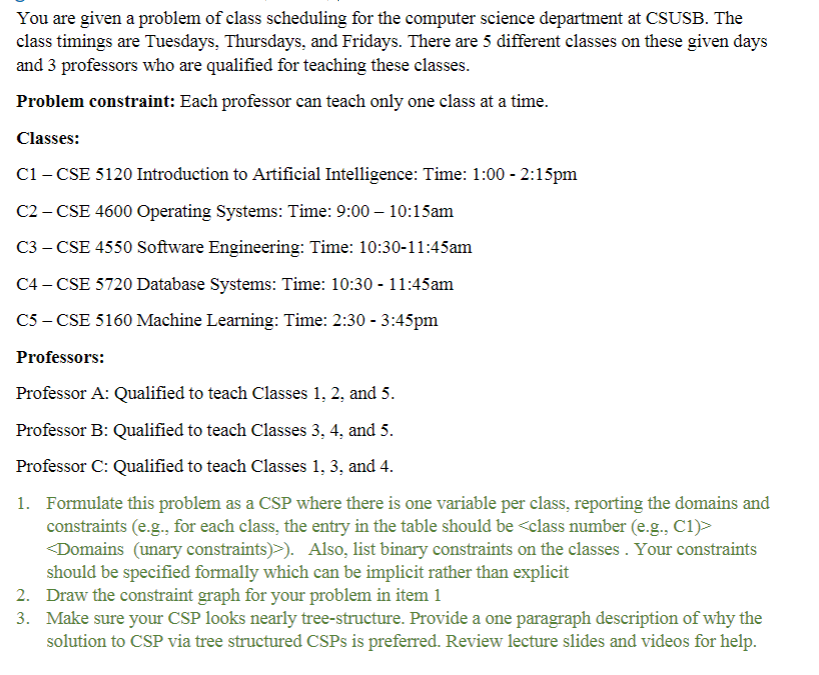 You are given a problem of class scheduling for the computer science department at CSUSB. The class timings are Tuesdays, Thursdays, and Fridays. There are 5 different classes on these given days and 3 professors who are qualified for teaching these classes.

**Problem constraint:** Each professor can teach only one class at a time.

**Classes:**

C1 – CSE 5120 Introduction to Artificial Intelligence: Time: 1:00 - 2:15pm

C2 – CSE 4600 Operating Systems: Time: 9:00 – 10:15am

C3 – CSE 4550 Software Engineering: Time: 10:30-11:45am

C4 – CSE 5720 Database Systems: Time: 10:30 - 11:45am

C5 – CSE 5160 Machine Learning: Time: 2:30 - 3:45pm

**Professors:**

Professor A: Qualified to teach Classes 1, 2, and 5.

Professor B: Qualified to teach Classes 3, 4, and 5.

Professor C: Qualified to teach Classes 1, 3, and 4.

1. Formulate this problem as a CSP where there is one variable per class, reporting the domains and constraints (e.g., for each class, the entry in the table should be <class number (e.g., C1)> <Domains (unary constraints)>). Also, list binary constraints on the classes . Your constraints should be specified formally which can be implicit rather than explicit
2. Draw the constraint graph for your problem in item 1
3. Make sure your CSP looks nearly tree-structure. Provide a one paragraph description of why the solution to CSP via tree structured CSPs is preferred. Review lecture slides and videos for help.